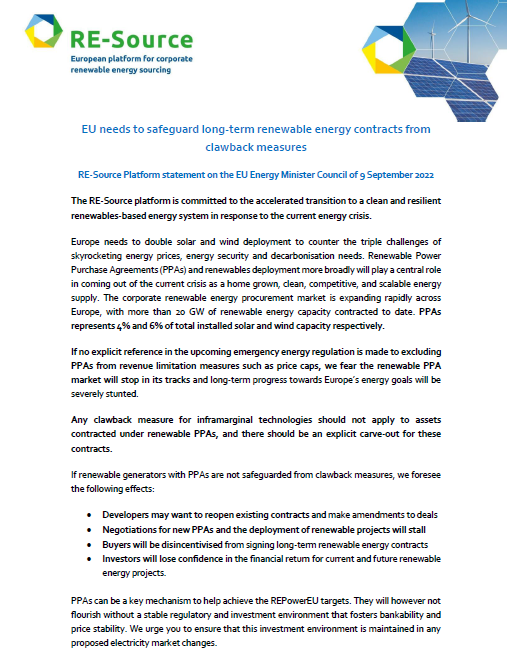 RE-Source
European platform for corporate renewable energy sourcing

EU needs to safeguard long-term renewable energy contracts from clawback measures

RE-Source Platform statement on the EU Energy Minister Council of 9 September 2022

The RE-Source platform is committed to the accelerated transition to a clean and resilient renewables-based energy system in response to the current energy crisis.

Europe needs to double solar and wind deployment to counter the triple challenges of skyrocketing energy prices, energy security and decarbonisation needs. Renewable Power Purchase Agreements (PPAs) and renewables deployment more broadly will play a central role in coming out of the current crisis as a home grown, clean, competitive, and scalable energy supply. The corporate renewable energy procurement market is expanding rapidly across Europe, with more than 20 GW of renewable energy capacity contracted to date. PPAs represents 4% and 6% of total installed solar and wind capacity respectively.

If no explicit reference in the upcoming emergency energy regulation is made to excluding PPAs from revenue limitation measures such as price caps, we fear the renewable PPA market will stop in its tracks and long-term progress towards Europe's energy goals will be severely stunted.

Any clawback measure for inframarginal technologies should not apply to assets contracted under renewable PPAs, and there should be an explicit carve-out for these contracts.

If renewable generators with PPAs are not safeguarded from clawback measures, we foresee the following effects:

• Developers may want to reopen existing contracts and make amendments to deals
• Negotiations for new PPAs and the deployment of renewable projects will stall
• Buyers will be disincentivised from signing long-term renewable energy contracts
• Investors will lose confidence in the financial return for current and future renewable energy projects.

PPAs can be a key mechanism to help achieve the REPowerEU targets. They will however not flourish without a stable regulatory and investment environment that fosters bankability and price stability. We urge you to ensure that this investment environment is maintained in any proposed electricity market changes.